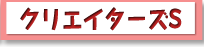 クリエイターズS